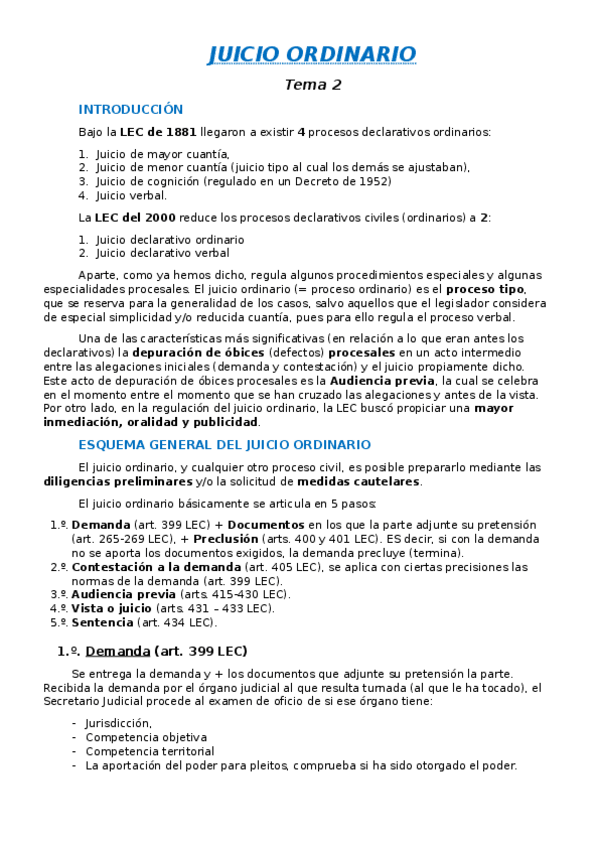 JUICIO ORDINARIO

Tema 2

INTRODUCCIÓN

Bajo la LEC de 1881 llegaron a existir 4 procesos declarativos ordinarios:

1. Juicio de mayor cuantía,
2. Juicio de menor cuantía (juicio tipo al cual los demás se ajustaban),
3. Juicio de cognición (regulado en un Decreto de 1952)
4. Juicio verbal.

La LEC del 2000 reduce los procesos declarativos civiles (ordinarios) a 2:

1. Juicio declarativo ordinario
2. Juicio declarativo verbal

Aparte, como ya hemos dicho, regula algunos procedimientos especiales y algunas especialidades procesales. El juicio ordinario (= proceso ordinario) es el proceso tipo, que se reserva para la generalidad de los casos, salvo aquellos que el legislador considera de especial simplicidad y/o reducida cuantía, pues para ello regula el proceso verbal.

Una de las características más significativas (en relación a lo que eran antes los declarativos) la depuración de óbices (defectos) procesales en un acto intermedio entre las alegaciones iniciales (demanda y contestación) y el juicio propiamente dicho. Este acto de depuración de óbices procesales es la Audiencia previa, la cual se celebra en el momento entre el momento que se han cruzado las alegaciones y antes de la vista. Por otro lado, en la regulación del juicio ordinario, la LEC buscó propiciar una mayor inmediación, oralidad y publicidad.

ESQUEMA GENERAL DEL JUICIO ORDINARIO

El juicio ordinario, y cualquier otro proceso civil, es posible prepararlo mediante las diligencias preliminares y/o la solicitud de medidas cautelares.

El juicio ordinario básicamente se articula en 5 pasos:

1.º. Demanda (art. 399 LEC) + Documentos en los que la parte adjunte su pretensión (art. 265-269 LEC), + Preclusión (arts. 400 y 401 LEC). ES decir, si con la demanda no se aporta los documentos exigidos, la demanda precluye (termina).
2.º. Contestación a la demanda (art. 405 LEC), se aplica con ciertas precisiones las normas de la demanda (art. 399 LEC).
3.º. Audiencia previa (arts. 415-430 LEC).
4.º. Vista o juicio (arts. 431 – 433 LEC).
5.º. Sentencia (art. 434 LEC).

1.º. Demanda (art. 399 LEC)

Se entrega la demanda y + los documentos que adjunte su pretensión la parte. Recibida la demanda por el órgano judicial al que resulta turnada (al que le ha tocado), el Secretario Judicial procede al examen de oficio de si ese órgano tiene:

- Jurisdicción,
- Competencia objetiva
- Competencia territorial
- La aportación del poder para pleitos, comprueba si ha sido otorgado el poder.